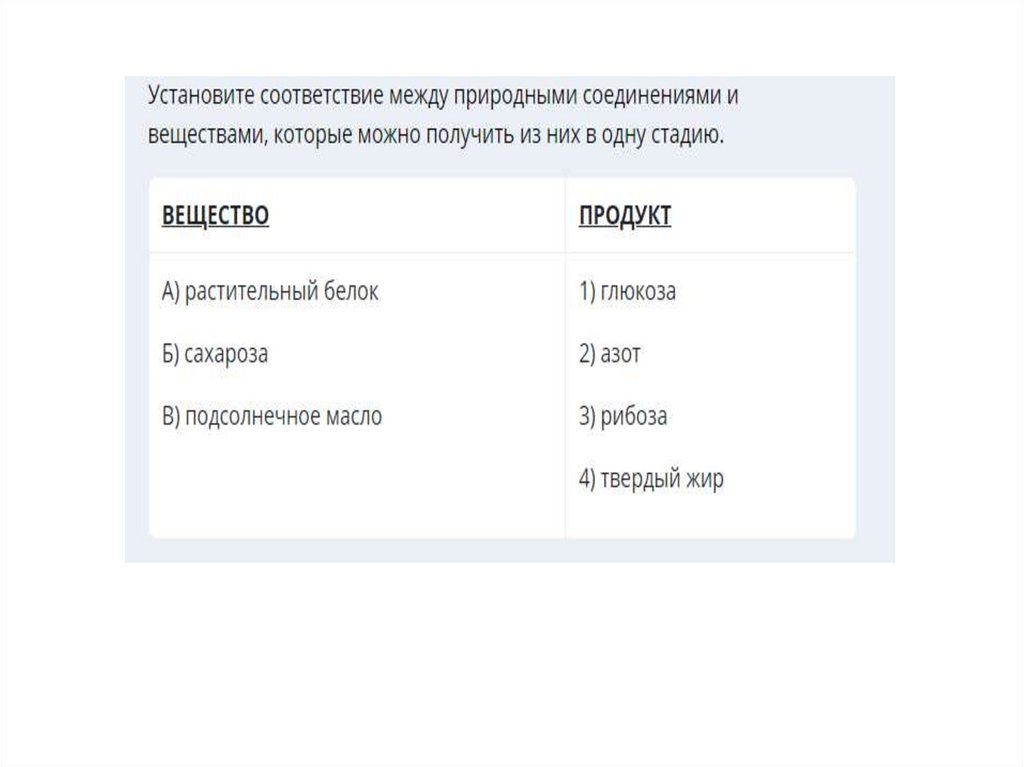 Установите соответствие между природными соединениями и веществами, которые можно получить из них в одну стадию.

ВЕЩЕСТВО

А) растительный белок

Б) сахароза

В) подсолнечное масло

ПРОДУКТ

1) глюкоза

2) азот

3) рибоза

4) твердый жир